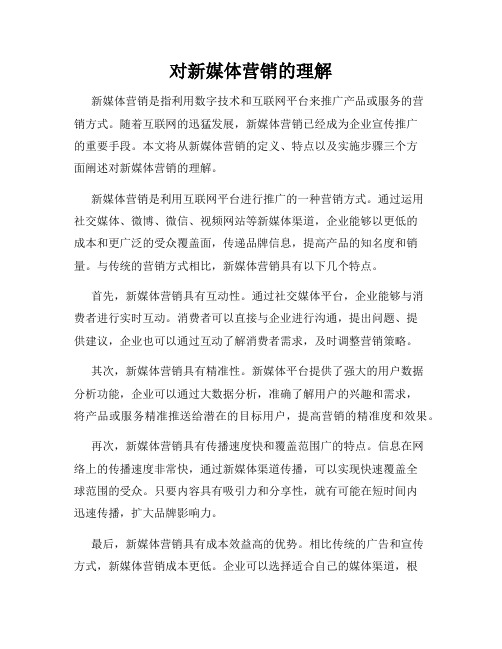 对新媒体营销的理解

新媒体营销是指利用数字技术和互联网平台来推广产品或服务的营销方式。随着互联网的迅猛发展，新媒体营销已经成为企业宣传推广的重要手段。本文将从新媒体营销的定义、特点以及实施步骤三个方面阐述对新媒体营销的理解。

新媒体营销是利用互联网平台进行推广的一种营销方式。通过运用社交媒体、微博、微信、视频网站等新媒体渠道，企业能够以更低的成本和更广泛的受众覆盖面，传递品牌信息，提高产品的知名度和销量。与传统的营销方式相比，新媒体营销具有以下几个特点。

首先，新媒体营销具有互动性。通过社交媒体平台，企业能够与消费者进行实时互动。消费者可以直接与企业进行沟通，提出问题、提供建议，企业也可以通过互动了解消费者需求，及时调整营销策略。

其次，新媒体营销具有精准性。新媒体平台提供了强大的用户数据分析功能，企业可以通过大数据分析，准确了解用户的兴趣和需求，将产品或服务精准推送给潜在的目标用户，提高营销的精准度和效果。

再次，新媒体营销具有传播速度快和覆盖范围广的特点。信息在网络上的传播速度非常快，通过新媒体渠道传播，可以实现快速覆盖全球范围的受众。只要内容具有吸引力和分享性，就有可能在短时间内迅速传播，扩大品牌影响力。

最后，新媒体营销具有成本效益高的优势。相比传统的广告和宣传方式，新媒体营销成本更低。企业可以选择适合自己的媒体渠道，根